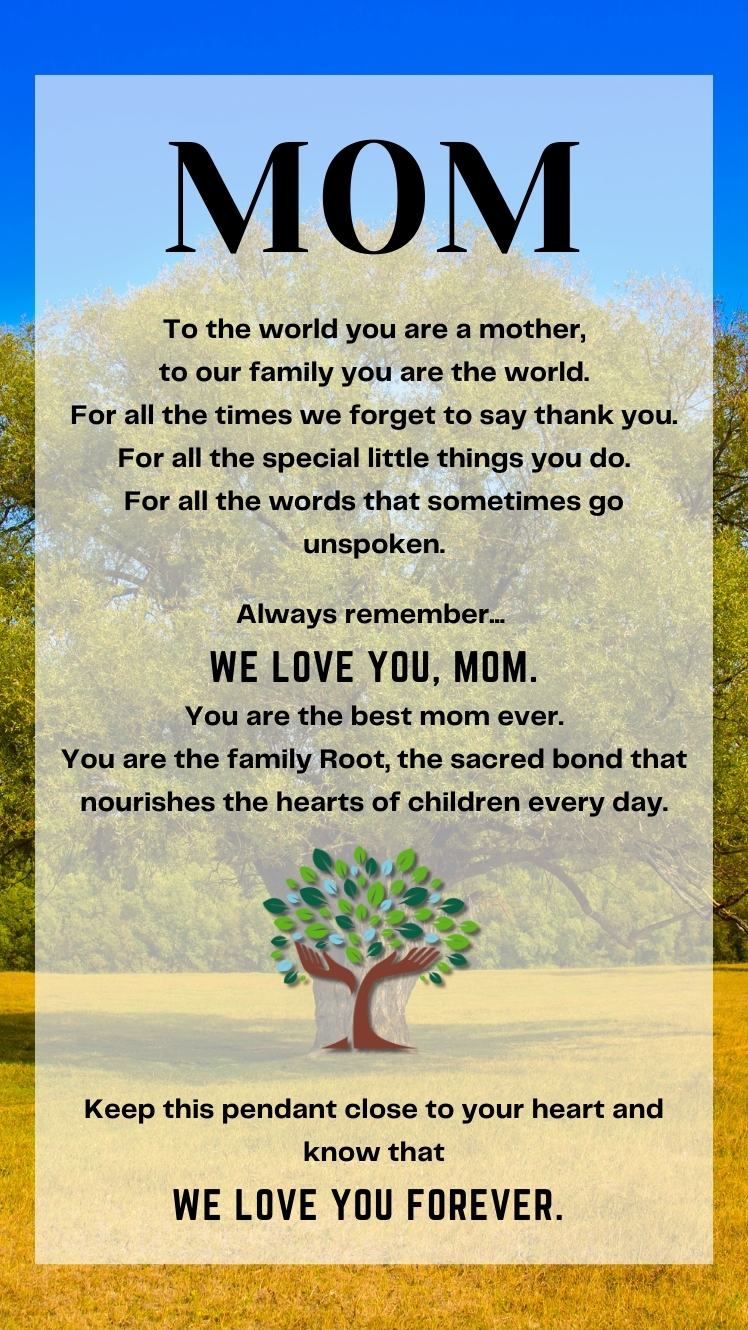 MOM

To the world you are a mother, to our family you are the world. For all the times we forget to say thank you. For all the special little things you do. For all the words that sometimes go unspoken.

Always remember...
WE LOVE YOU, MOM.
You are the best mom ever.
You are the family Root, the sacred bond that nourishes the hearts of children every day.

Keep this pendant close to your heart and know that
WE LOVE YOU FOREVER.